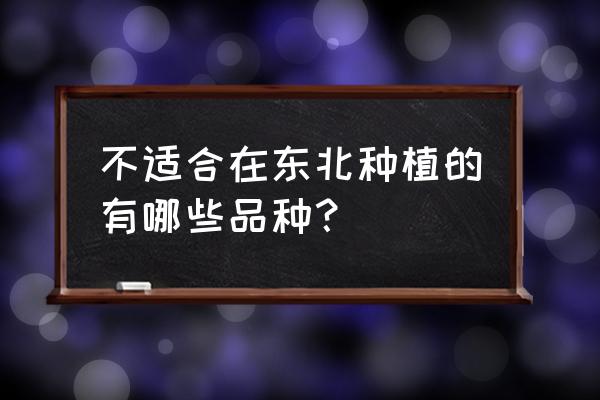 不适合在东北种植的有哪些品种?